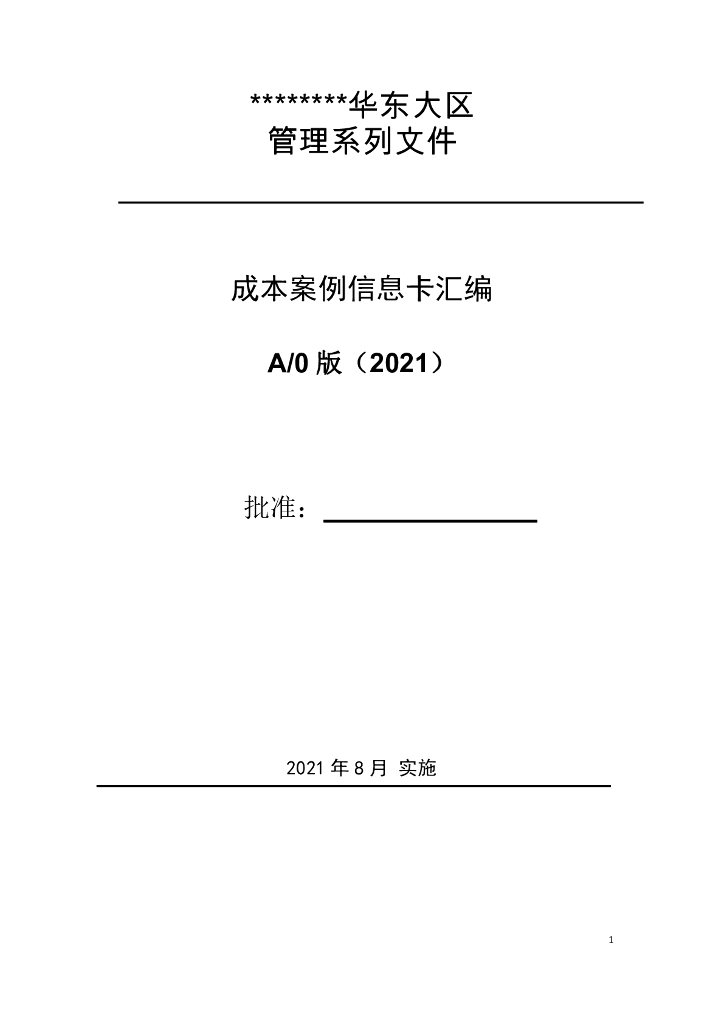 ********华东大区
管理系列文件

成本案例信息卡汇编

A/0版（2021）

批准：____

2021年8月 实施

1